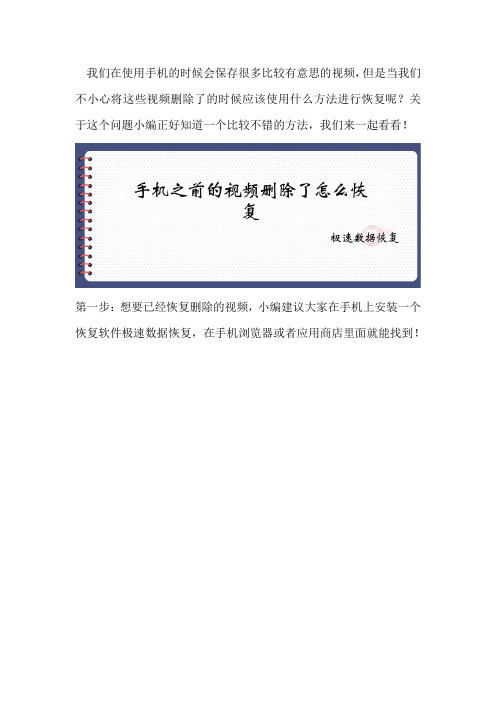 我们在使用手机的时候会保存很多比较有意思的视频，但是当我们不小心将这些视频删除了的时候应该使用什么方法进行恢复呢？关于这个问题小编正好知道一个比较不错的方法，我们来一起看看！

手机之前的视频删除了怎么恢复

极速数据恢复

第一步：想要已经恢复删除的视频，小编建议大家在手机上安装一个恢复软件极速数据恢复，在手机浏览器或者应用商店里面就能找到！